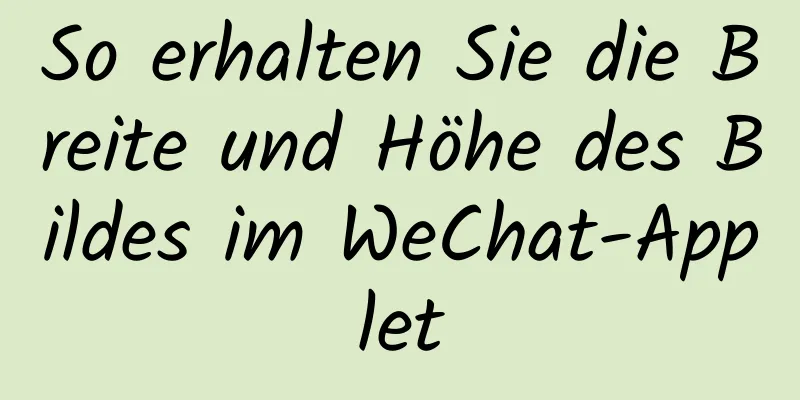 So erhalten Sie die Breite und Höhe des Bildes im WeChat-Applet